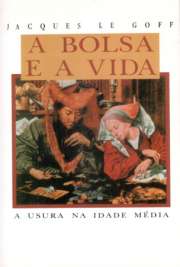 JACQUES LE GOFF

A BOLSA E A VIDA

A USURA NA IDADE MÉDIA